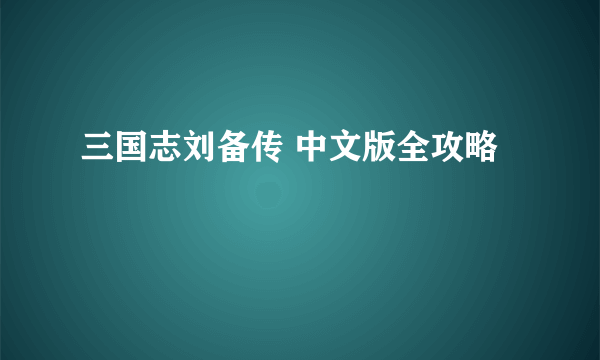 三国志刘备传 中文版全攻略